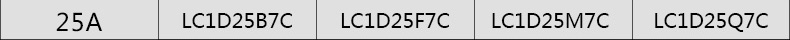 | 25A | LC1D25B7C | LC1D25F7C | LC1D25M7C | LC1D25Q7C |
|---|---|---|---|---|